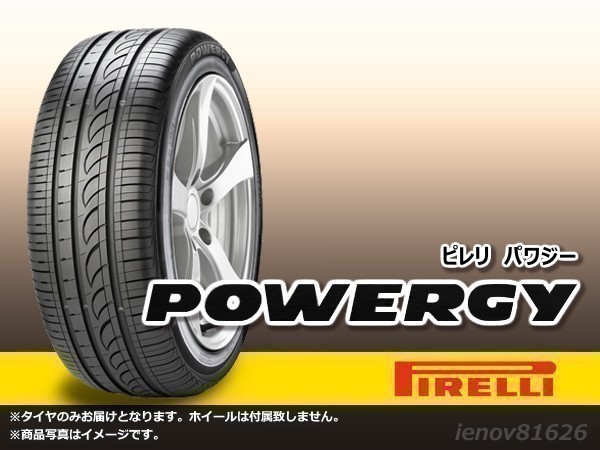 POWERGY

ピレリ パワジー

POWERGY

PIRELLI

※タイヤのみお届けとなります。ホイールは付属致しません。
※商品写真はイメージです。

ienov81626